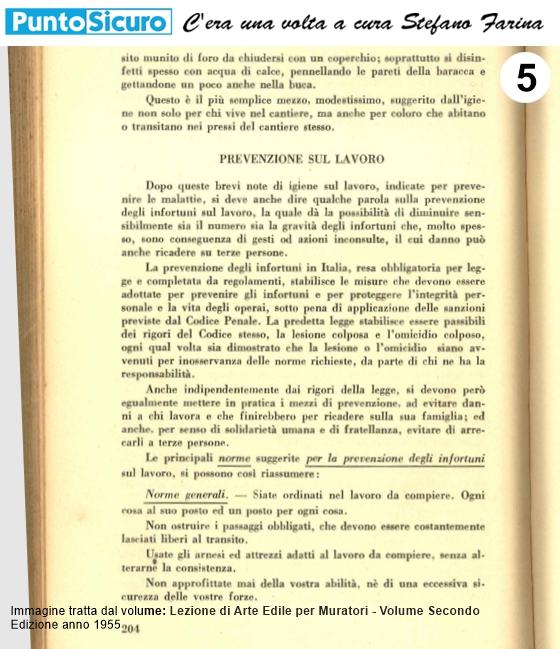 PuntoSicuro C'era una volta a cura Stefano Farina

5

sito munito di foro da chiudersi con un coperchio; soprattutto si disinfetti spesso con acqua di calce, pennellando le pareti della baracca e gettandone un poco anche nella buca.

Questo è il più semplice mezzo, modestissimo, suggerito dall'igiene non solo per chi vive nel cantiere, ma anche per coloro che abitano o transitano nei pressi del cantiere stesso.

PREVENZIONE SUL LAVORO

Dopo queste brevi note di igiene sul lavoro, indicate per prevenire le malattie, si deve anche dire qualche parola sulla prevenzione degli infortuni sul lavoro, la quale dà la possibilità di diminuire sensibilmente sia il numero sia la gravità degli infortuni che, molto spesso, sono conseguenza di gesti od azioni inconsulte, il cui danno può anche ricadere su terze persone.

La prevenzione degli infortuni in Italia, resa obbligatoria per legge e completata da regolamenti, stabilisce le misure che devono essere adottate per prevenire gli infortuni e per proteggere l'integrità personale e la vita degli operai, sotto pena di applicazione delle sanzioni previste dal Codice Penale. La predetta legge stabilisce essere passibili dei rigori del Codice stesso, la lesione colposa e l'omicidio colposo, ogni qual volta sia dimostrato che la lesione o l'omicidio siano avvenuti per inosservanza delle norme richieste, da parte di chi ne ha la responsabilità.

Anche indipendentemente dai rigori della legge, si devono però egualmente mettere in pratica i mezzi di prevenzione, ad evitare danni a chi lavora e che finirebbero per ricadere sulla sua famiglia; ed anche, per senso di solidarietà umana e di fratellanza, evitare di arrecarli a terze persone.

Le principali norme suggerite per la prevenzione degli infortuni sul lavoro, si possono così riassumere:

Norme generali. — Siate ordinati nel lavoro da compiere. Ogni cosa al suo posto ed un posto per ogni cosa.

Non ostruire i passaggi obbligati, che devono essere costantemente lasciati liberi al transito.

Usate gli arnesi ed attrezzi adatti al lavoro da compiere, senza alterarne la consistenza.

Non approfittate mai della vostra abilità, nè di una eccessiva sicurezza delle vostre forze.

Immagine tratta dal volume: Lezione di Arte Edile per Muratori - Volume Secondo
Edizione anno 1955

204